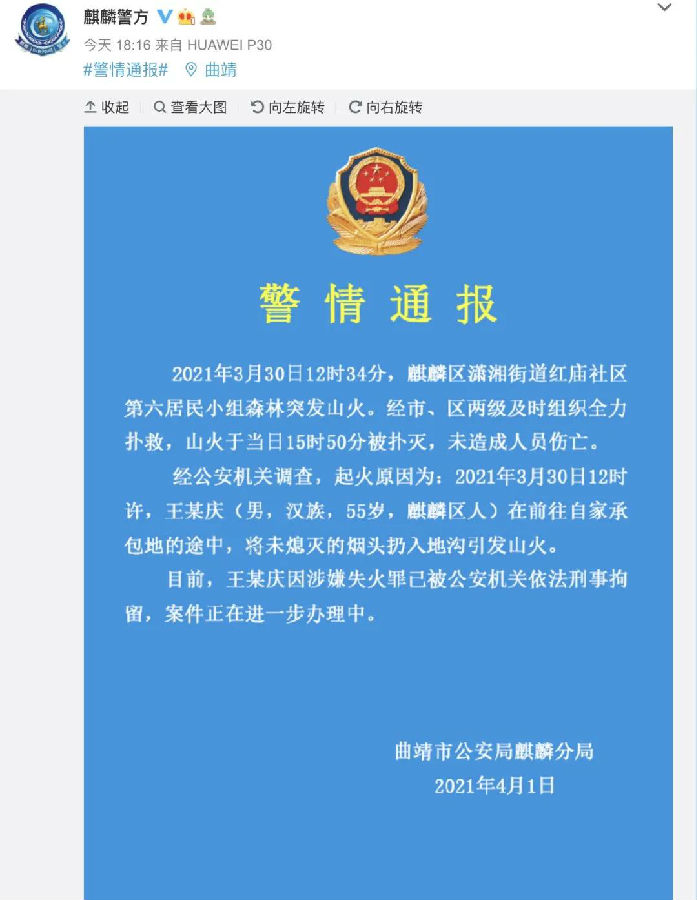 麒麟警方
今天 18:16 来自 HUAWEI P30
#警情通报# 曲靖

收起 查看大图 向左旋转 向右旋转

警情通报

2021年3月30日12时34分，麒麟区潇湘街道红庙社区第六居民小组森林突发山火。经市、区两级及时组织全力扑救，山火于当日15时50分被扑灭，未造成人员伤亡。

经公安机关调查，起火原因为：2021年3月30日12时许，王某庆（男，汉族，55岁，麒麟区人）在前往自家承包地的途中，将未熄灭的烟头扔入地沟引发山火。

目前，王某庆因涉嫌失火罪已被公安机关依法刑事拘留，案件正在进一步办理中。

曲靖市公安局麒麟分局
2021年4月1日